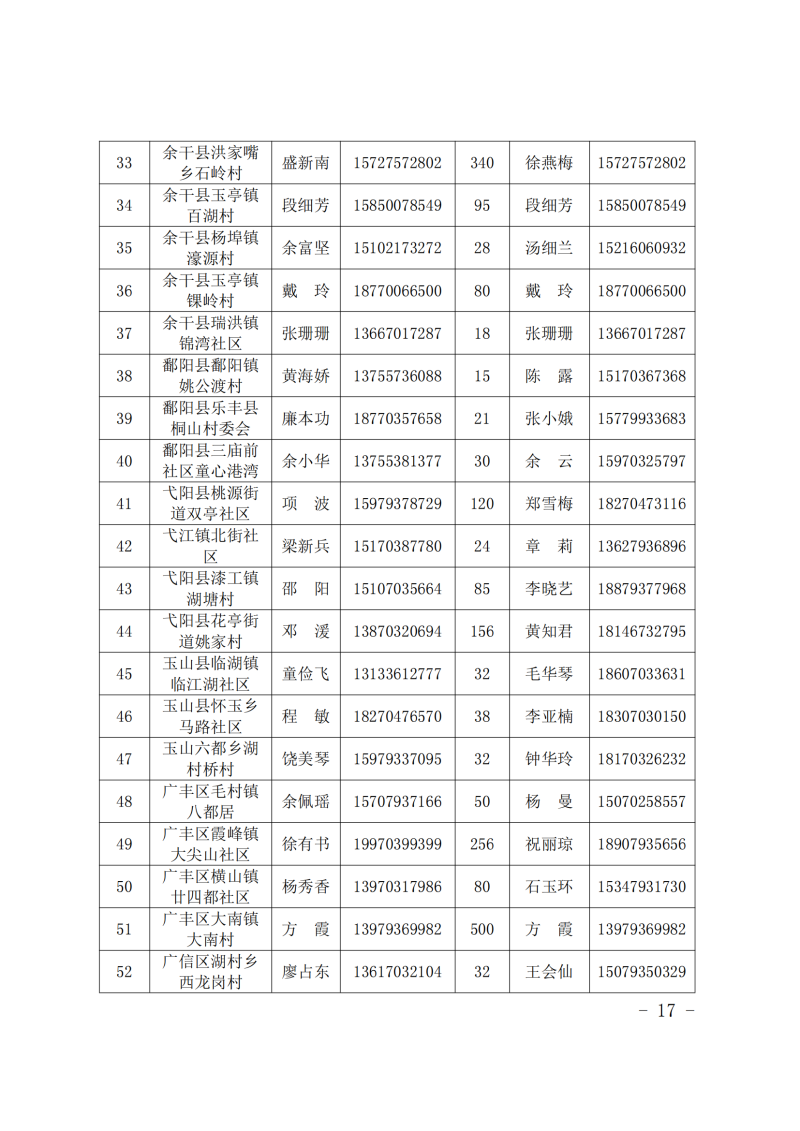 | 33 | 余干县洪家嘴乡石岭村 | 盛新南 | 15727572802 | 340 | 徐燕梅 | 15727572802 |
|---|---|---|---|---|---|---|
| 34 | 余干县玉亭镇百湖村 | 段细芳 | 15850078549 | 95 | 段细芳 | 15850078549 |
| 35 | 余干县杨埠镇濠源村 | 余富坚 | 15102173272 | 28 | 汤细兰 | 15216060932 |
| 36 | 余干县玉亭镇锞岭村 | 戴　玲 | 18770066500 | 80 | 戴　玲 | 18770066500 |
| 37 | 余干县瑞洪镇锦湾社区 | 张珊珊 | 13667017287 | 18 | 张珊珊 | 13667017287 |
| 38 | 鄱阳县鄱阳镇姚公渡村 | 黄海娇 | 13755736088 | 15 | 陈　露 | 15170367368 |
| 39 | 鄱阳县乐丰县桐山村委会 | 廉本功 | 18770357658 | 21 | 张小娥 | 15779933683 |
| 40 | 鄱阳县三庙前社区童心港湾 | 余小华 | 13755381377 | 30 | 余　云 | 15970325797 |
| 41 | 弋阳县桃源街道双亭社区 | 项　波 | 15979378729 | 120 | 郑雪梅 | 18270473116 |
| 42 | 弋江镇北街社区 | 梁新兵 | 15170387780 | 24 | 章　莉 | 13627936896 |
| 43 | 弋阳县漆工镇湖塘村 | 邵　阳 | 15107035664 | 85 | 李晓艺 | 18879377968 |
| 44 | 弋阳县花亭街道姚家村 | 邓　湲 | 13870320694 | 156 | 黄知君 | 18146732795 |
| 45 | 玉山县临湖镇临江湖社区 | 童俭飞 | 13133612777 | 32 | 毛华琴 | 18607033631 |
| 46 | 玉山县怀玉乡马路社区 | 程　敏 | 18270476570 | 38 | 李亚楠 | 18307030150 |
| 47 | 玉山六都乡湖村桥村 | 饶美琴 | 15979337095 | 32 | 钟华玲 | 18170326232 |
| 48 | 广丰区毛村镇八都居 | 余佩瑶 | 15707937166 | 50 | 杨　曼 | 15070258557 |
| 49 | 广丰区霞峰镇大尖山社区 | 徐有书 | 19970399399 | 256 | 祝丽琼 | 18907935656 |
| 50 | 广丰区横山镇廿四都社区 | 杨秀香 | 13970317986 | 80 | 石玉环 | 15347931730 |
| 51 | 广丰区大南镇大南村 | 方　霞 | 13979369982 | 500 | 方　霞 | 13979369982 |
| 52 | 广信区湖村乡西龙岗村 | 廖占东 | 13617032104 | 32 | 王会仙 | 15079350329 |

－ 17 －